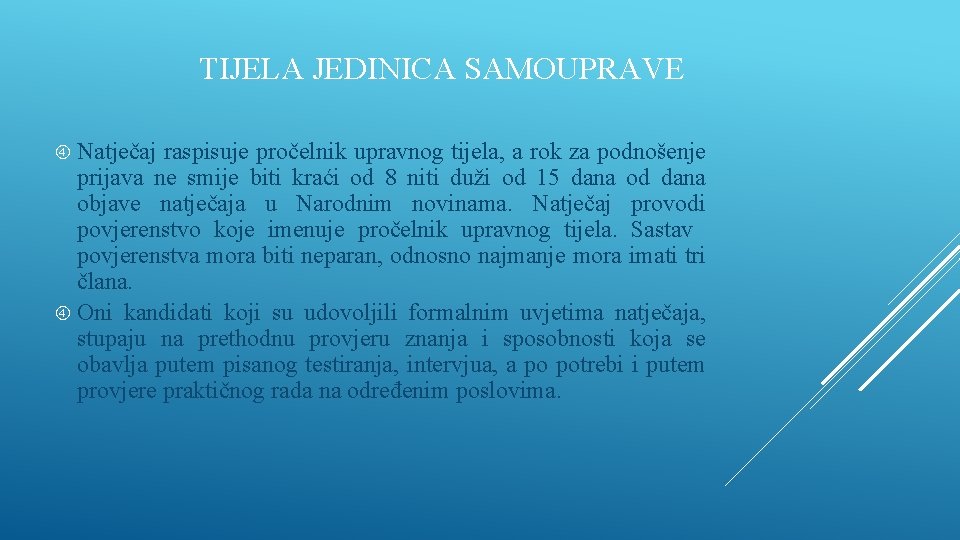 TIJELA JEDINICA SAMOUPRAVE

Natječaj raspisuje pročelnik upravnog tijela, a rok za podnošenje prijava ne smije biti kraći od 8 niti duži od 15 dana od dana objave natječaja u Narodnim novinama. Natječaj provodi povjerenstvo koje imenuje pročelnik upravnog tijela. Sastav povjerenstva mora biti neparan, odnosno najmanje mora imati tri člana.

Oni kandidati koji su udovoljili formalnim uvjetima natječaja, stupaju na prethodnu provjeru znanja i sposobnosti koja se obavlja putem pisanog testiranja, intervjua, a po potrebi i putem provjere praktičnog rada na određenim poslovima.